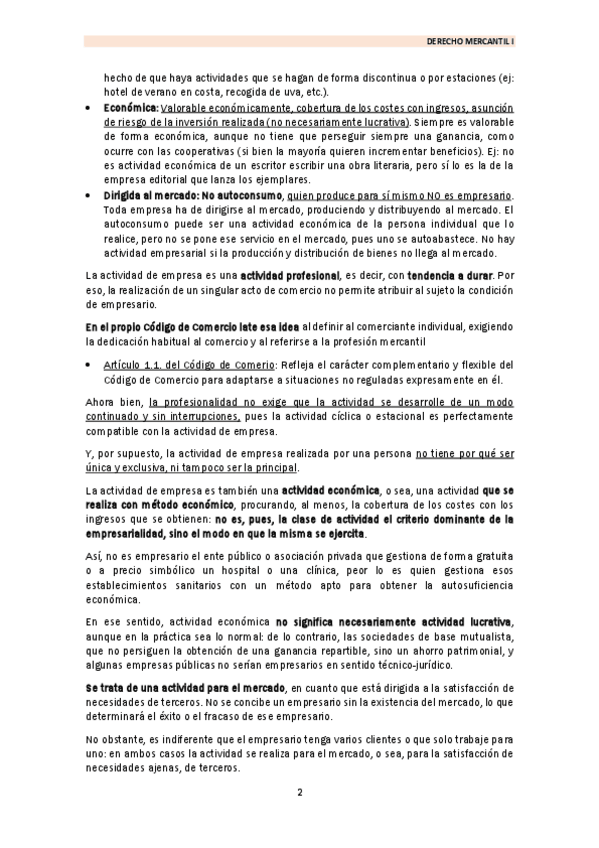 DERECHO MERCANTIL I

hecho de que haya actividades que se hagan de forma discontinua o por estaciones (ej: hotel de verano en costa, recogida de uva, etc.).

• Económica: Valorable económicamente, cobertura de los costes con ingresos, asunción de riesgo de la inversión realizada (no necesariamente lucrativa). Siempre es valorable de forma económica, aunque no tiene que perseguir siempre una ganancia, como ocurre con las cooperativas (si bien la mayoría quieren incrementar beneficios). Ej: no es actividad económica de un escritor escribir una obra literaria, pero sí lo es la de la empresa editorial que lanza los ejemplares.
• Dirigida al mercado: No autoconsumo, quien produce para sí mismo NO es empresario. Toda empresa ha de dirigirse al mercado, produciendo y distribuyendo al mercado. El autoconsumo puede ser una actividad económica de la persona individual que lo realice, pero no se pone ese servicio en el mercado, pues uno se autoabastece. No hay actividad empresarial si la producción y distribución de bienes no llega al mercado.

La actividad de empresa es una actividad profesional, es decir, con tendencia a durar. Por eso, la realización de un singular acto de comercio no permite atribuir al sujeto la condición de empresario.

En el propio Código de Comercio late esa idea al definir al comerciante individual, exigiendo la dedicación habitual al comercio y al referirse a la profesión mercantil

• Artículo 1.1. del Código de Comerio: Refleja el carácter complementario y flexible del Código de Comercio para adaptarse a situaciones no reguladas expresamente en él.

Ahora bien, la profesionalidad no exige que la actividad se desarrolle de un modo continuado y sin interrupciones, pues la actividad cíclica o estacional es perfectamente compatible con la actividad de empresa.

Y, por supuesto, la actividad de empresa realizada por una persona no tiene por qué ser única y exclusiva, ni tampoco ser la principal.

La actividad de empresa es también una actividad económica, o sea, una actividad que se realiza con método económico, procurando, al menos, la cobertura de los costes con los ingresos que se obtienen: no es, pues, la clase de actividad el criterio dominante de la empresarialidad, sino el modo en que la misma se ejercita.

Así, no es empresario el ente público o asociación privada que gestiona de forma gratuita o a precio simbólico un hospital o una clínica, peor lo es quien gestiona esos establecimientos sanitarios con un método apto para obtener la autosuficiencia económica.

En ese sentido, actividad económica no significa necesariamente actividad lucrativa, aunque en la práctica sea lo normal: de lo contrario, las sociedades de base mutualista, que no persiguen la obtención de una ganancia repartible, sino un ahorro patrimonial, y algunas empresas públicas no serían empresarios en sentido técnico-jurídico.

Se trata de una actividad para el mercado, en cuanto que está dirigida a la satisfacción de necesidades de terceros. No se concibe un empresario sin la existencia del mercado, lo que determinará el éxito o el fracaso de ese empresario.

No obstante, es indiferente que el empresario tenga varios clientes o que solo trabaje para uno: en ambos casos la actividad se realiza para el mercado, o sea, para la satisfacción de necesidades ajenas, de terceros.

2